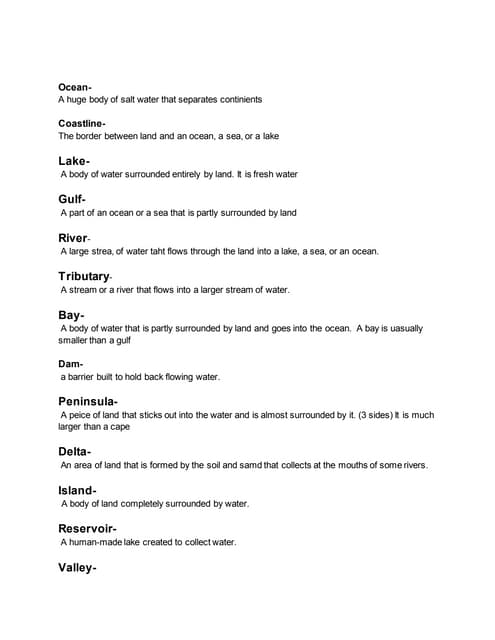 Ocean-
A huge body of salt water that separates continients

Coastline-
The border between land and an ocean, a sea, or a lake

Lake-
A body of water surrounded entirely by land. It is fresh water

Gulf-
A part of an ocean or a sea that is partly surrounded by land

River-
A large strea, of water taht flows through the land into a lake, a sea, or an ocean.

Tributary-
A stream or a river that flows into a larger stream of water.

Bay-
A body of water that is partly surrounded by land and goes into the ocean. A bay is uasually smaller than a gulf

Dam-
a barrier built to hold back flowing water.

Peninsula-
A peice of land that sticks out into the water and is almost surrounded by it. (3 sides) It is much larger than a cape

Delta-
An area of land that is formed by the soil and samd that collects at the mouths of some rivers.

Island-
A body of land completely surrounded by water.

Reservoir-
A human-made lake created to collect water.

Valley-